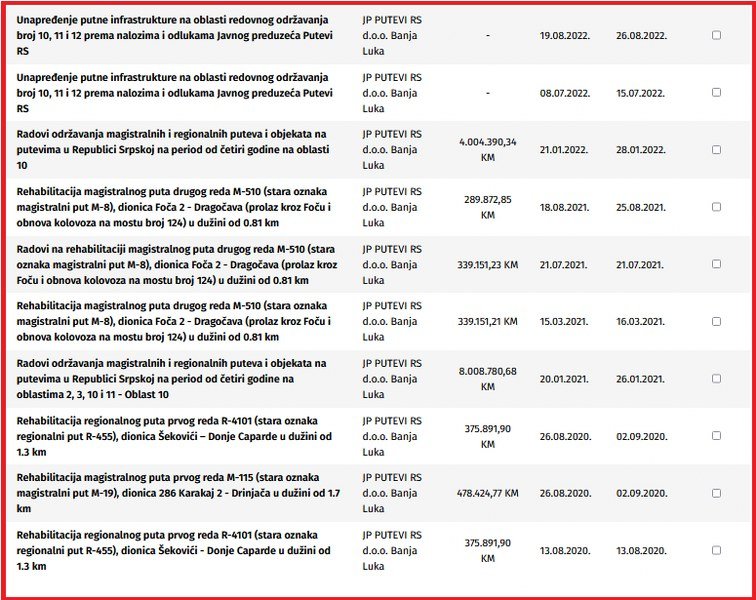 | | | | | | |
|---|---|---|---|---|---|
| Unapređenje putne infrastrukture na oblasti redovnog održavanja broj 10, 11 i 12 prema nalozima i odlukama Javnog preduzeća Putevi RS | JP PUTEVI RS d.o.o. Banja Luka | - | 19.08.2022. | 26.08.2022. | |
| Unapređenje putne infrastrukture na oblasti redovnog održavanja broj 10, 11 i 12 prema nalozima i odlukama Javnog preduzeća Putevi RS | JP PUTEVI RS d.o.o. Banja Luka | - | 08.07.2022. | 15.07.2022. | |
| Radovi održavanja magistralnih i regionalnih puteva i objekata na putevima u Republici Srpskoj na period od četiri godine na oblasti 10 | JP PUTEVI RS d.o.o. Banja Luka | 4.004.390,34 KM | 21.01.2022. | 28.01.2022. | |
| Rehabilitacija magistralnog puta drugog reda M-510 (stara oznaka magistralni put M-8), dionica Foča 2 - Dragočava (prolaz kroz Foču i obnova kolovoza na mostu broj 124) u dužini od 0.81 km | JP PUTEVI RS d.o.o. Banja Luka | 289.872,85 KM | 18.08.2021. | 25.08.2021. | |
| Radovi na rehabilitaciji magistralnog puta drugog reda M-510 (stara oznaka magistralni put M-8), dionica Foča 2 - Dragočava (prolaz kroz Foču i obnova kolovoza na mostu broj 124) u dužini od 0.81 km | JP PUTEVI RS d.o.o. Banja Luka | 339.151,23 KM | 21.07.2021. | 21.07.2021. | |
| Rehabilitacija magistralnog puta drugog reda M-510 (stara oznaka magistralni put M-8), dionica Foča 2 - Dragočava (prolaz kroz Foču i obnova kolovoza na mostu broj 124) u dužini od 0.81 km | JP PUTEVI RS d.o.o. Banja Luka | 339.151,21 KM | 15.03.2021. | 16.03.2021. | |
| Radovi održavanja magistralnih i regionalnih puteva i objekata na putevima u Republici Srpskoj na period od četiri godine na oblastima 2, 3, 10 i 11 - Oblast 10 | JP PUTEVI RS d.o.o. Banja Luka | 8.008.780,68 KM | 20.01.2021. | 26.01.2021. | |
| Rehabilitacija regionalnog puta prvog reda R-4101 (stara oznaka regionalni put R-455), dionica Šekovići – Donje Caparde u dužini od 1.3 km | JP PUTEVI RS d.o.o. Banja Luka | 375.891,90 KM | 26.08.2020. | 02.09.2020. | |
| Rehabilitacija magistralnog puta prvog reda M-115 (stara oznaka magistralni put M-19), dionica 286 Karakaj 2 - Drinjača u dužini od 1.7 km | JP PUTEVI RS d.o.o. Banja Luka | 478.424,77 KM | 26.08.2020. | 02.09.2020. | |
| Rehabilitacija regionalnog puta prvog reda R-4101 (stara oznaka regionalni put R-455), dionica Šekovići - Donje Caparde u dužini od 1.3 km | JP PUTEVI RS d.o.o. Banja Luka | 375.891,90 KM | 13.08.2020. | 13.08.2020. | |